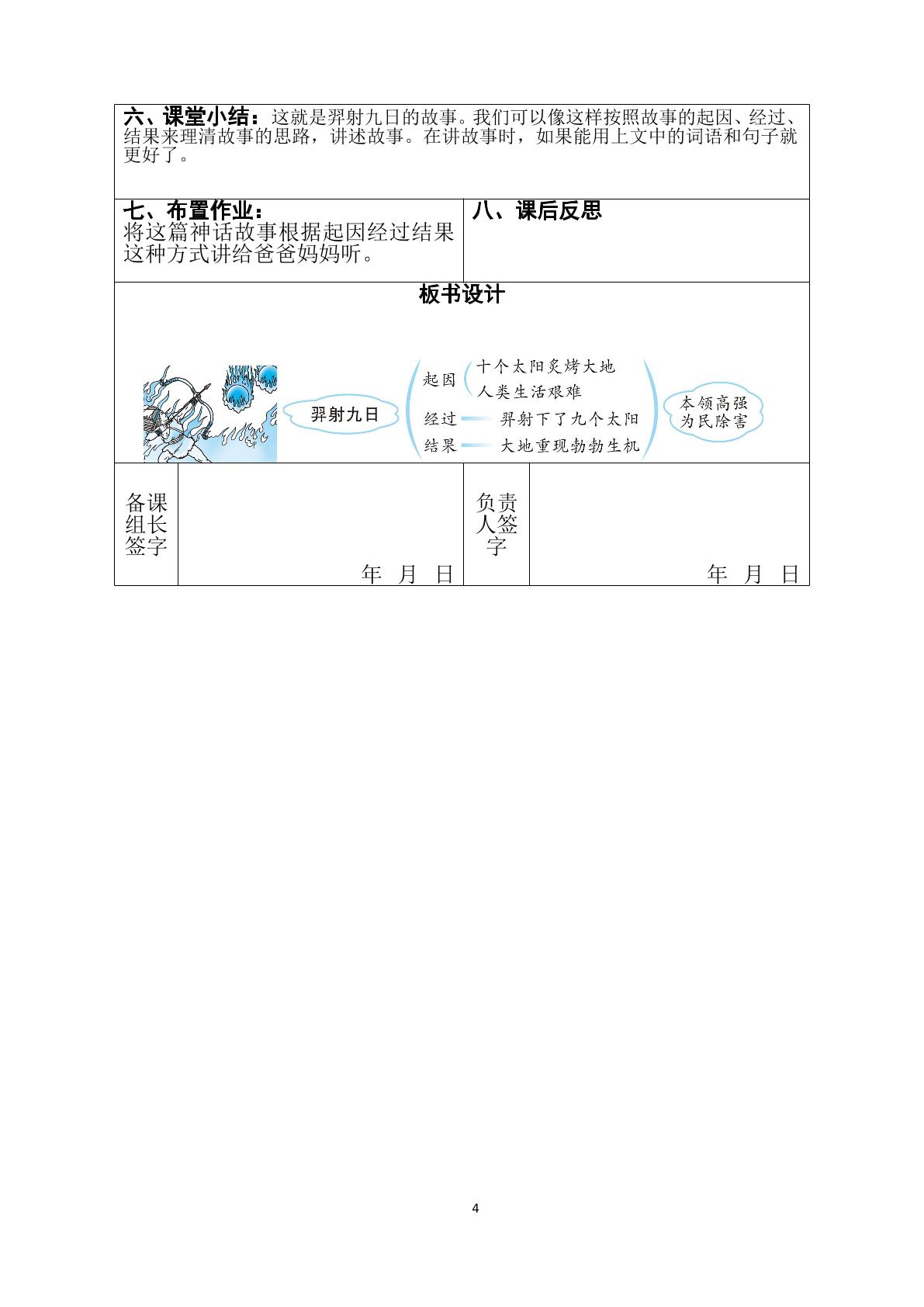 六、课堂小结：这就是羿射九日的故事。我们可以像这样按照故事的起因、经过、结果来理清故事的思路，讲述故事。在讲故事时，如果能用上文中的词语和句子就更好了。

七、布置作业：
将这篇神话故事根据起因经过结果这种方式讲给爸爸妈妈听。

八、课后反思

板书设计

羿射九日

起因
十个太阳炙烤大地
人类生活艰难
经过
羿射下了九个太阳
结果
大地重现勃勃生机

本领高强
为民除害

备课组长签字

年 月 日

负责人签字

年 月 日

4